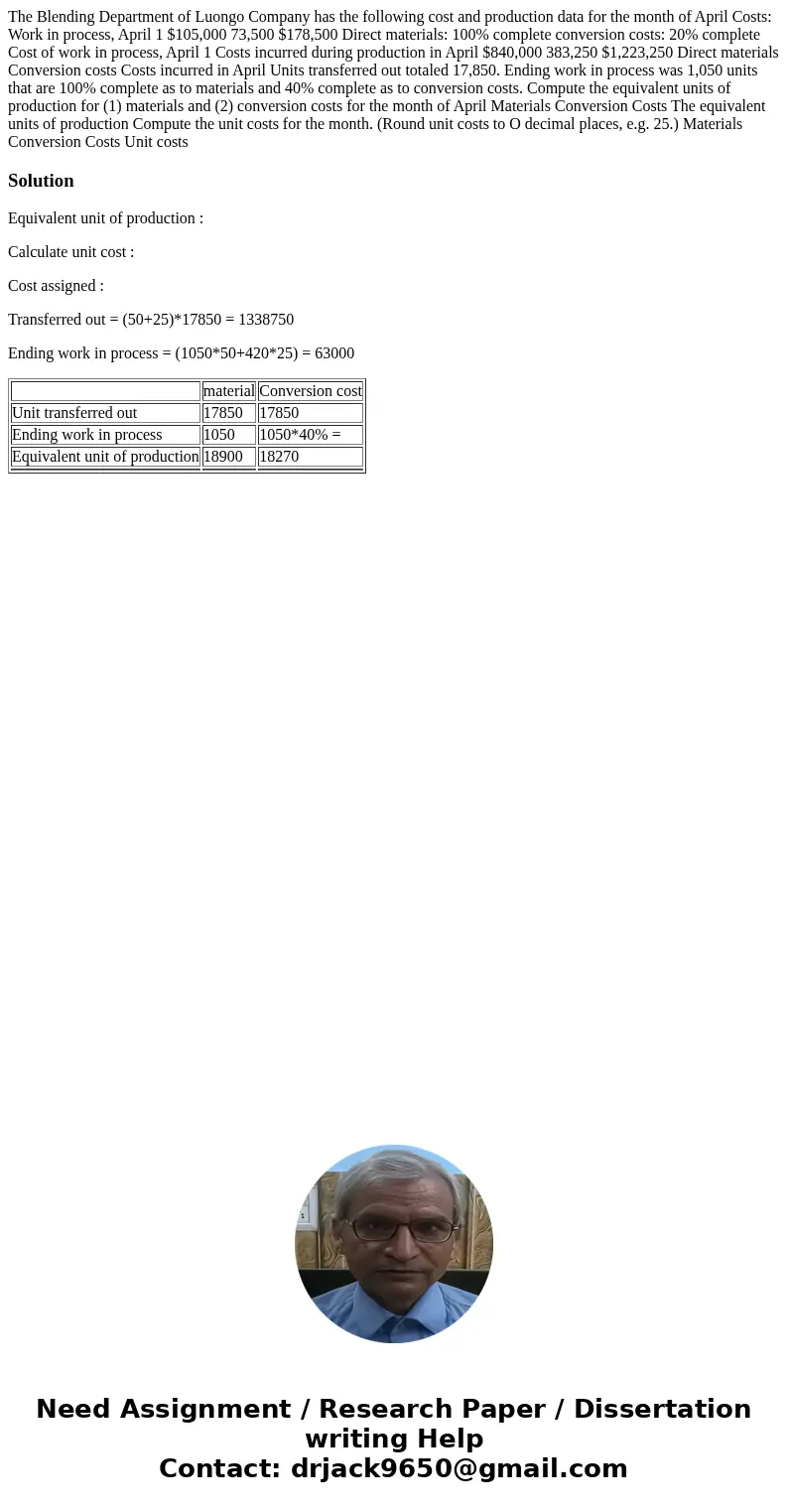 The Blending Department of Luongo Company has the following cost and production data for the month of April Costs: Work in process, April 1 $105,000 73,500 $178,500 Direct materials: 100% complete conversion costs: 20% complete Cost of work in process, April 1 Costs incurred during production in April $840,000 383,250 $1,223,250 Direct materials Conversion costs Costs incurred in April Units transferred out totaled 17,850. Ending work in process was 1,050 units that are 100% complete as to materials and 40% complete as to conversion costs. Compute the equivalent units of production for (1) materials and (2) conversion costs for the month of April Materials Conversion Costs The equivalent units of production Compute the unit costs for the month. (Round unit costs to O decimal places, e.g. 25.) Materials Conversion Costs Unit costs

Solution

Equivalent unit of production :

Calculate unit cost :

Cost assigned :

Transferred out = (50+25)*17850 = 1338750

Ending work in process = (1050*50+420*25) = 63000

| | material | Conversion cost |
|---|---|---|
| Unit transferred out | 17850 | 17850 |
| Ending work in process | 1050 | 1050*40% = |
| Equivalent unit of production | 18900 | 18270 |

Need Assignment / Research Paper / Dissertation writing Help
Contact: drjack9650@gmail.com